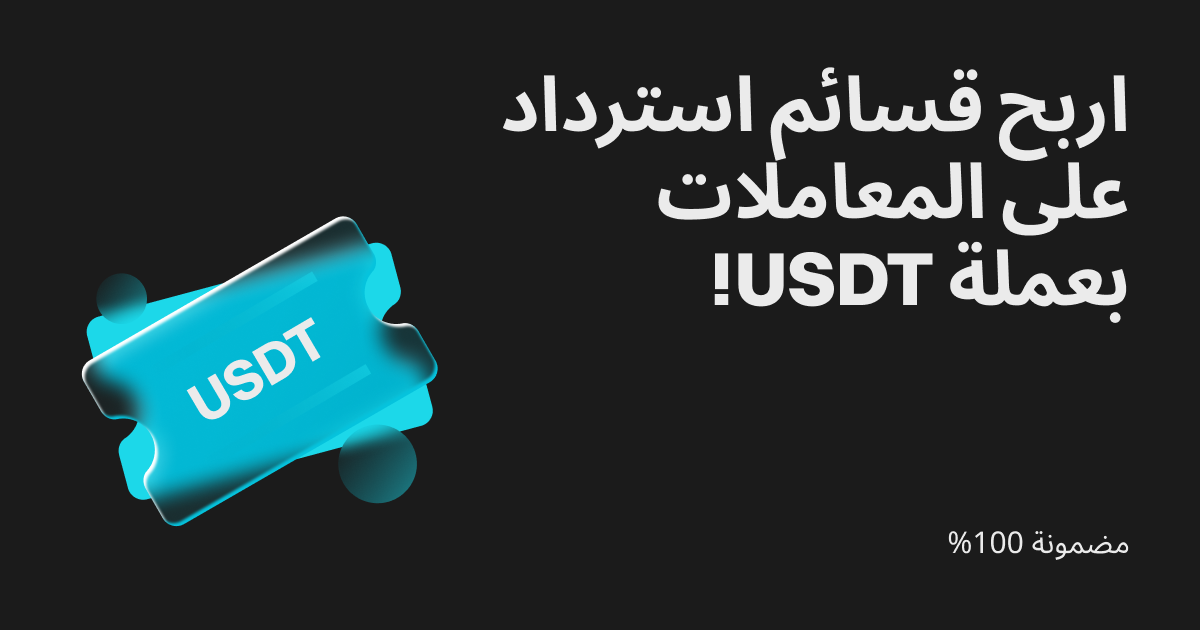 اربح قسائم استرداد على المعاملات بعملة USDT!

USDT

مضمونة 100%